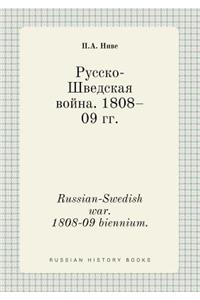 П.А. Ниве

Русско-Шведская война. 1808–09 гг.

Russian-Swedish war. 1808-09 biennium.

RUSSIAN HISTORY BOOKS